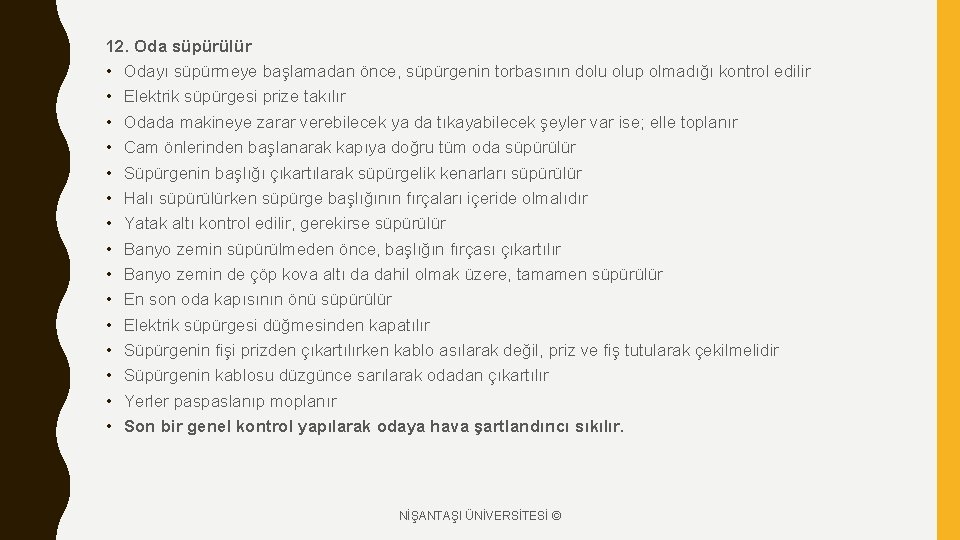 12. Oda süpürülür

• Odayı süpürmeye başlamadan önce, süpürgenin torbasının dolu olup olmadığı kontrol edilir
• Elektrik süpürgesi prize takılır
• Odada makineye zarar verebilecek ya da tıkayabilecek şeyler var ise; elle toplanır
• Cam önlerinden başlanarak kapıya doğru tüm oda süpürülür
• Süpürgenin başlığı çıkartılarak süpürgelik kenarları süpürülür
• Halı süpürülürken süpürge başlığının fırçaları içeride olmalıdır
• Yatak altı kontrol edilir, gerekirse süpürülür
• Banyo zemin süpürülmeden önce, başlığın fırçası çıkartılır
• Banyo zemin de çöp kova altı da dahil olmak üzere, tamamen süpürülür
• En son oda kapısının önü süpürülür
• Elektrik süpürgesi düğmesinden kapatılır
• Süpürgenin fişi prizden çıkartılırken kablo asılarak değil, priz ve fiş tutularak çekilmelidir
• Süpürgenin kablosu düzgünce sarılarak odadan çıkartılır
• Yerler paspaslanıp moplanır
• Son bir genel kontrol yapılarak odaya hava şartlandırıcı sıkılır.

NİŞANTAŞI ÜNİVERSİTESİ ©